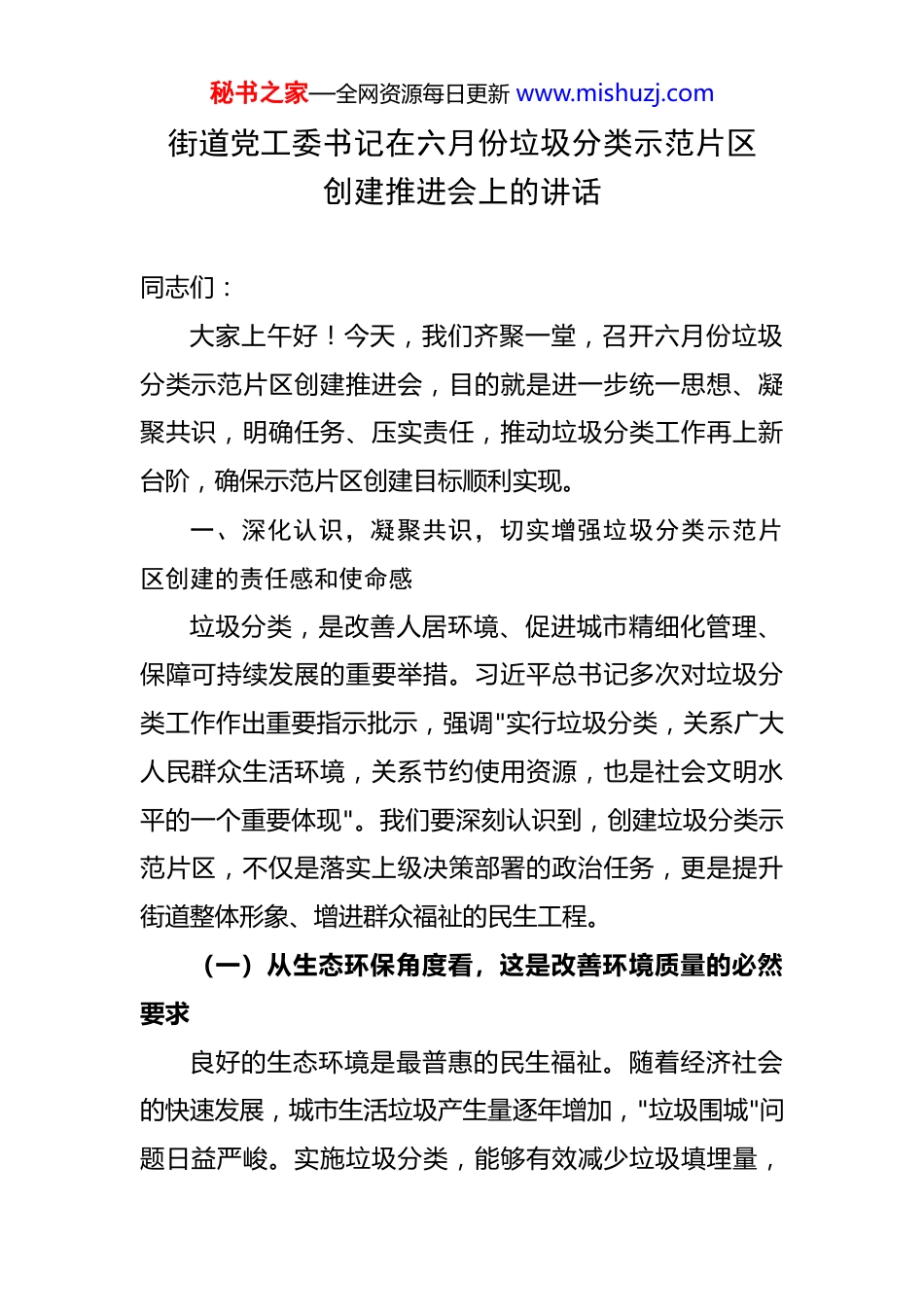 秘书之家—全网资源每日更新 www.mishuzj.com

街道党工委书记在六月份垃圾分类示范片区创建推进会上的讲话

同志们：

大家上午好！今天，我们齐聚一堂，召开六月份垃圾分类示范片区创建推进会，目的就是进一步统一思想、凝聚共识，明确任务、压实责任，推动垃圾分类工作再上新台阶，确保示范片区创建目标顺利实现。

一、深化认识，凝聚共识，切实增强垃圾分类示范片区创建的责任感和使命感

垃圾分类，是改善人居环境、促进城市精细化管理、保障可持续发展的重要举措。习近平总书记多次对垃圾分类工作作出重要指示批示，强调"实行垃圾分类，关系广大人民群众生活环境，关系节约使用资源，也是社会文明水平的一个重要体现"。我们要深刻认识到，创建垃圾分类示范片区，不仅是落实上级决策部署的政治任务，更是提升街道整体形象、增进群众福祉的民生工程。

（一）从生态环保角度看，这是改善环境质量的必然要求

良好的生态环境是最普惠的民生福祉。随着经济社会的快速发展，城市生活垃圾产生量逐年增加，"垃圾围城"问题日益严峻。实施垃圾分类，能够有效减少垃圾填埋量，